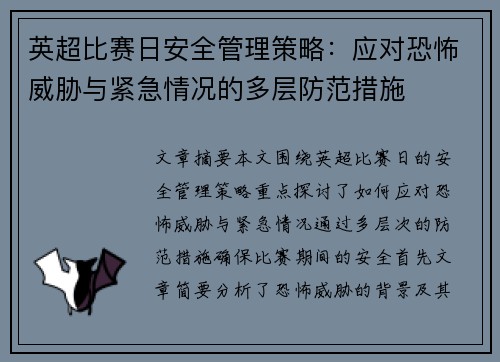 英超比赛日安全管理策略：应对恐怖威胁与紧急情况的多层防范措施

文章摘要本文围绕英超比赛日的安全管理策略重点探讨了如何应对恐怖威胁与紧急情况通过多层次的防范措施确保比赛期间的安全首先文章简要分析了恐怖威胁的背景及其